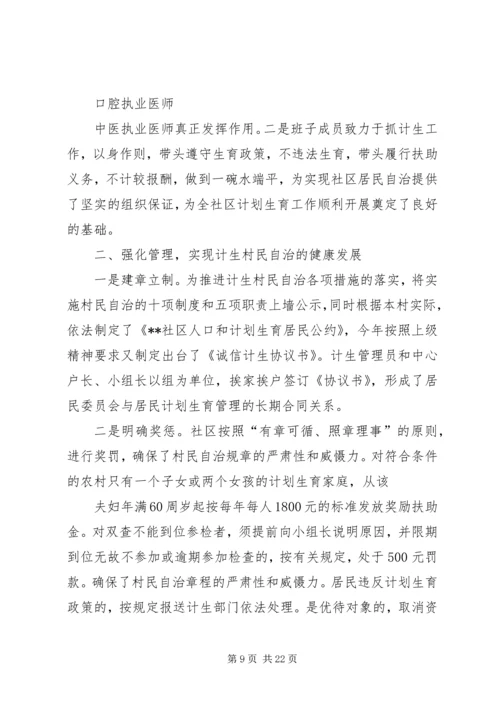 口腔执业医师

中医执业医师真正发挥作用。二是班子成员致力于抓计生工作，以身作则，带头遵守生育政策，不违法生育，带头履行扶助义务，不计较报酬，做到一碗水端平，为实现社区居民自治提供了坚实的组织保证，为全社区计划生育工作顺利开展奠定了良好的基础。

二、强化管理，实现计生村民自治的健康发展

一是建章立制。为推进计生村民自治各项措施的落实，将实施村民自治的十项制度和五项职责上墙公示，同时根据本村实际，依法制定了《**社区人口和计划生育居民公约》，今年按照上级精神要求又制定出台了《诚信计生协议书》。计生管理员和中心户长、小组长以组为单位，挨家挨户签订《协议书》，形成了居民委员会与居民计划生育管理的长期合同关系。

二是明确奖惩。社区按照“有章可循、照章理事”的原则，进行奖罚，确保了村民自治规章的严肃性和威慑力。对符合条件的农村只有一个子女或两个女孩的计划生育家庭，从该

夫妇年满60周岁起按每年每人1800元的标准发放奖励扶助金。对双查不能到位参检者，须提前向小组长说明原因，并限期到位无故不参加或逾期参加检查的，按有关规定，处于500元罚款。确保了村民自治章程的严肃性和威慑力。居民违反计划生育政策的，按规定报送计生部门依法处理。是优待对象的，取消资

第9页 共22页